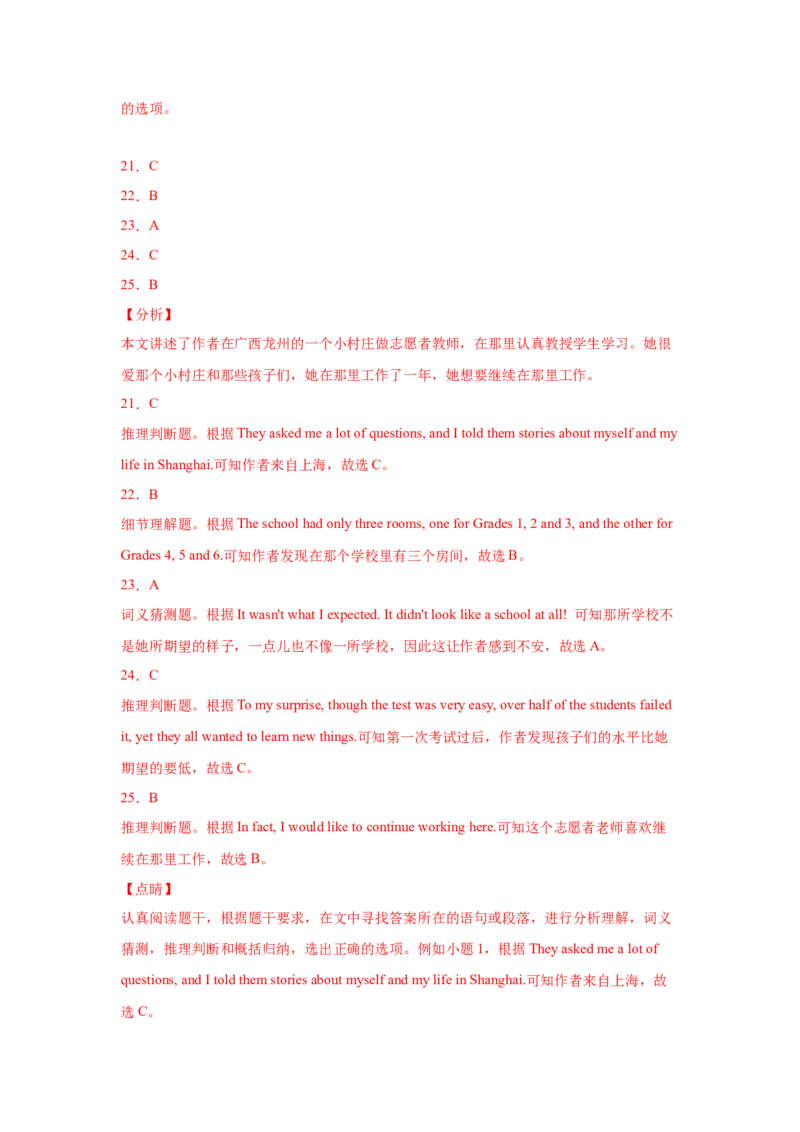 的选项。

21．C

22．B

23．A

24．C

25．B

【分析】

本文讲述了作者在广西龙州的一个小村庄做志愿者教师，在那里认真教授学生学习。她很爱那个小村庄和那些孩子们，她在那里工作了一年，她想要继续在那里工作。

21．C

推理判断题。根据 They asked me a lot of questions, and I told them stories about myself and my life in Shanghai.可知作者来自上海，故选 C。

22．B

细节理解题。根据 The school had only three rooms, one for Grades 1, 2 and 3, and the other for Grades 4, 5 and 6.可知作者发现在那个学校里有三个房间，故选 B。

23．A

词义猜测题。根据 It wasn't what I expected. It didn't look like a school at all! 可知那所学校不是她所期望的样子，一点儿也不像一所学校，因此这让作者感到不安，故选 A。

24．C

推理判断题。根据 To my surprise, though the test was very easy, over half of the students failed it, yet they all wanted to learn new things.可知第一次考试过后，作者发现孩子们的水平比她期望的要低，故选 C。

25．B

推理判断题。根据 In fact, I would like to continue working here.可知这个志愿者老师喜欢继续在那里工作，故选 B。

【点睛】

认真阅读题干，根据题干要求，在文中寻找答案所在的语句或段落，进行分析理解，词义猜测，推理判断和概括归纳，选出正确的选项。例如小题 1，根据 They asked me a lot of questions, and I told them stories about myself and my life in Shanghai.可知作者来自上海，故选 C。